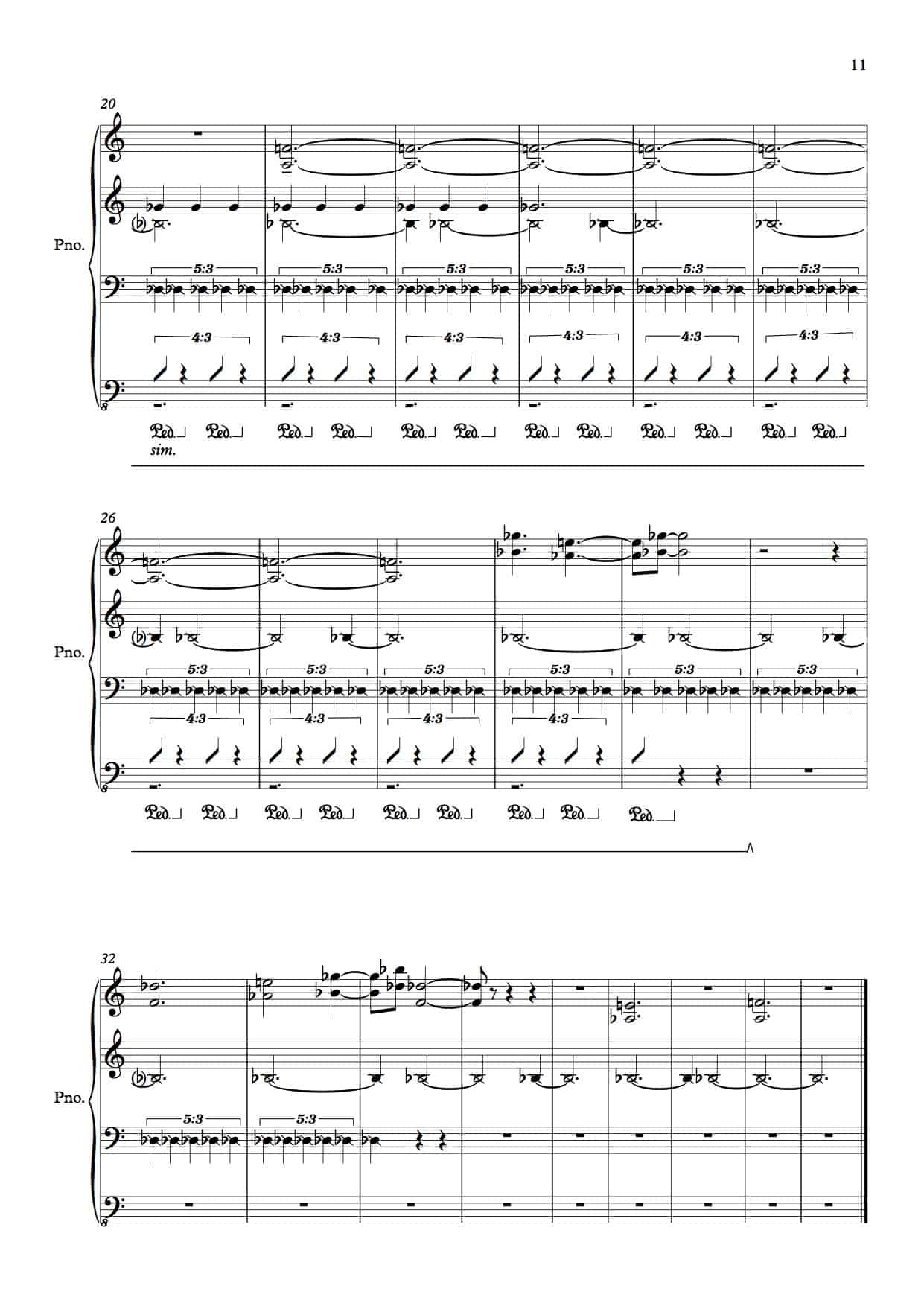 11

20

Pno.

5:3 5:3 5:3 5:3 5:3 5:3

4:3 4:3 4:3 4:3 4:3 4:3

Ped. Ped. Ped. Ped. Ped. Ped. Ped. Ped. Ped. Ped. Ped. Ped.
sim.

26

Pno.

5:3 5:3 5:3 5:3 5:3 5:3

4:3 4:3 4:3 4:3

Ped. Ped. Ped. Ped. Ped. Ped. Ped. Ped. Ped.

32

Pno.

5:3 5:3